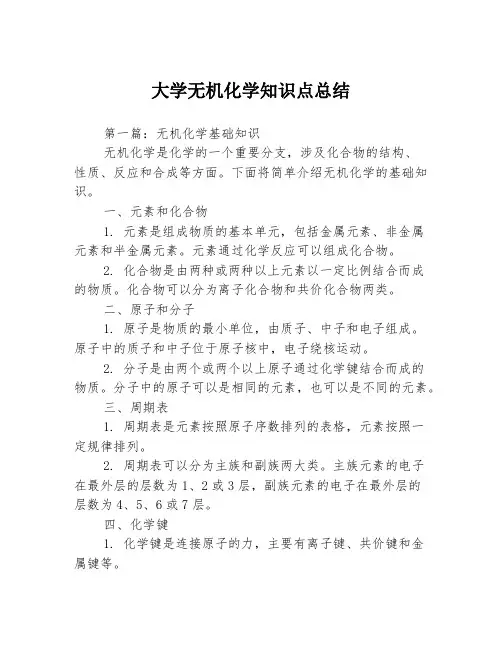 大学无机化学知识点总结

第一篇：无机化学基础知识

无机化学是化学的一个重要分支，涉及化合物的结构、性质、反应和合成等方面。下面将简单介绍无机化学的基础知识。

一、元素和化合物

1. 元素是组成物质的基本单元，包括金属元素、非金属元素和半金属元素。元素通过化学反应可以组成化合物。

2. 化合物是由两种或两种以上元素以一定比例结合而成的物质。化合物可以分为离子化合物和共价化合物两类。

二、原子和分子

1. 原子是物质的最小单位，由质子、中子和电子组成。原子中的质子和中子位于原子核中，电子绕核运动。

2. 分子是由两个或两个以上原子通过化学键结合而成的物质。分子中的原子可以是相同的元素，也可以是不同的元素。

三、周期表

1. 周期表是元素按照原子序数排列的表格，元素按照一定规律排列。

2. 周期表可以分为主族和副族两大类。主族元素的电子在最外层的层数为 1、2 或 3 层，副族元素的电子在最外层的层数为 4、5、6 或 7 层。

四、化学键

1. 化学键是连接原子的力，主要有离子键、共价键和金属键等。